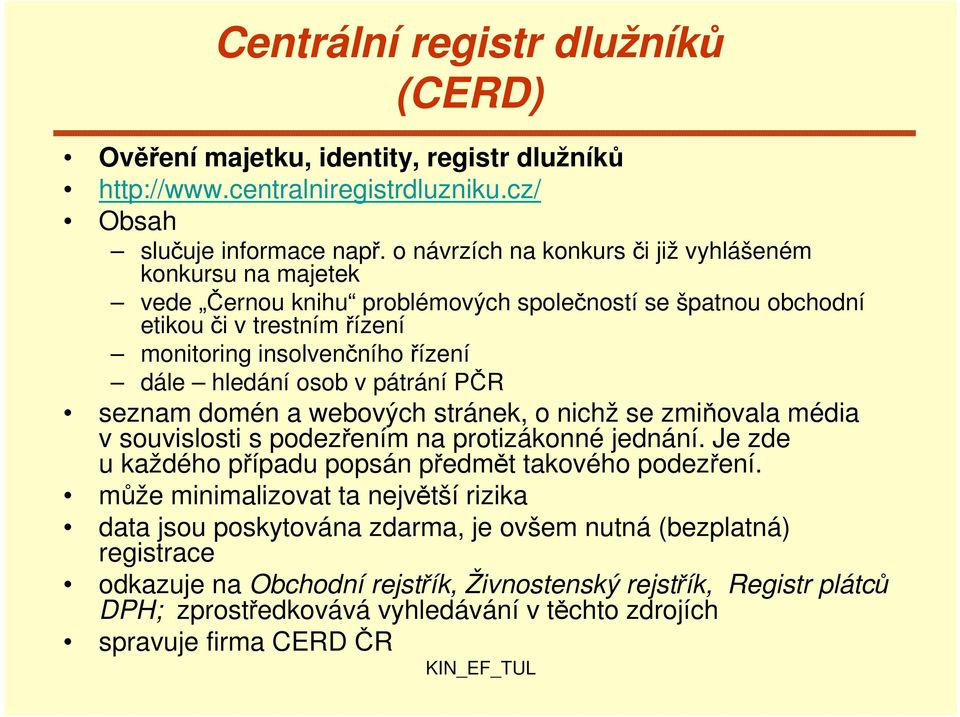 Centrální registr dlužníků (CERD)

• Ověření majetku, identity, registr dlužníků
• http://www.centralniregistrdluzniku.cz/
• Obsah
– slučuje informace např. o návrzích na konkurs či již vyhlášeném konkursu na majetek
– vede „Černou knihu“ problémových společností se špatnou obchodní etikou či v trestním řízení
– monitoring insolvenčního řízení
– dále – hledání osob v pátrání PČR
• seznam domén a webových stránek, o nichž se zmiňovala média v souvislosti s podezřením na protizákonné jednání. Je zde u každého případu popsán předmět takového podezření.
• může minimalizovat ta největší rizika
• data jsou poskytována zdarma, je ovšem nutná (bezplatná) registrace
• odkazuje na Obchodní rejstřík, Živnostenský rejstřík, Registr plátců DPH; zprostředkovává vyhledávání v těchto zdrojích
• spravuje firma CERD ČR

KIN_EF_TUL